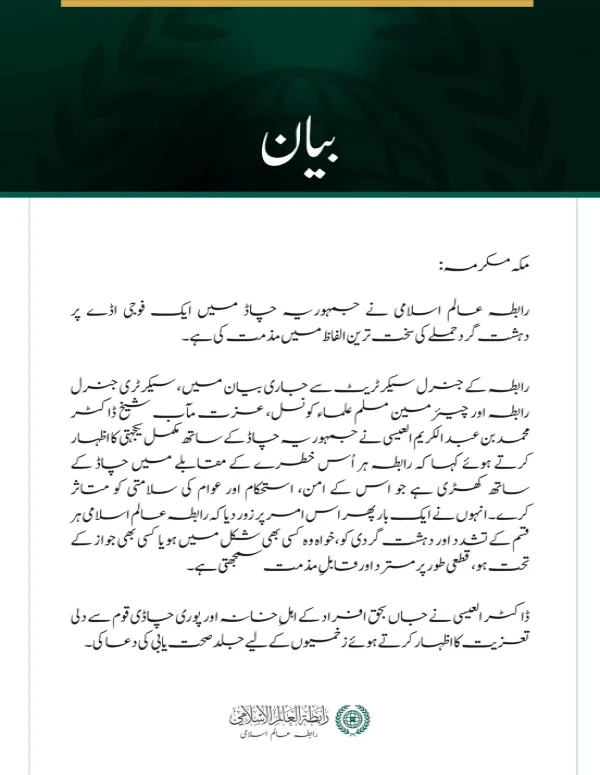 بیان

مکہ مکرمہ:

رابطہ عالم اسلامی نے جمہوریہ چاڈ میں ایک فوجی اڈے پر دہشت گرد حملے کی سخت ترین الفاظ میں مذمت کی ہے۔

رابطہ کے جنرل سیکرٹریٹ سے جاری بیان میں، سیکرٹری جنرل رابطہ اور چیئرمین مسلم علماء کونسل، عزت مآب شیخ ڈاکٹر محمد بن عبدالکریم العیسی نے جمہوریہ چاڈ کے ساتھ مکمل یکجہتی کا اظہار کرتے ہوئے کہا کہ رابطہ ہر اُس خطرے کے مقابلے میں چاڈ کے ساتھ کھڑی ہے جو اس کے امن، استحکام اور عوام کی سلامتی کو متاثر کرے۔ انہوں نے ایک بار پھر اس امر پر زور دیا کہ رابطہ عالم اسلامی ہر قسم کے تشدد اور دہشت گردی کو، خواہ وہ کسی بھی شکل میں ہو یا کسی بھی جواز کے تحت ہو، قطعی طور پر مسترد اور قابلِ مذمت سمجھتی ہے۔

ڈاکٹر العیسی نے جاں بحق افراد کے اہل خانہ اور پوری چاڈی قوم سے دلی تعزیت کا اظہار کرتے ہوئے زخمیوں کے لیے جلد صحت یابی کی دعا کی۔

رابطة العالم الإسلامي
رابطہ عالم اسلامی